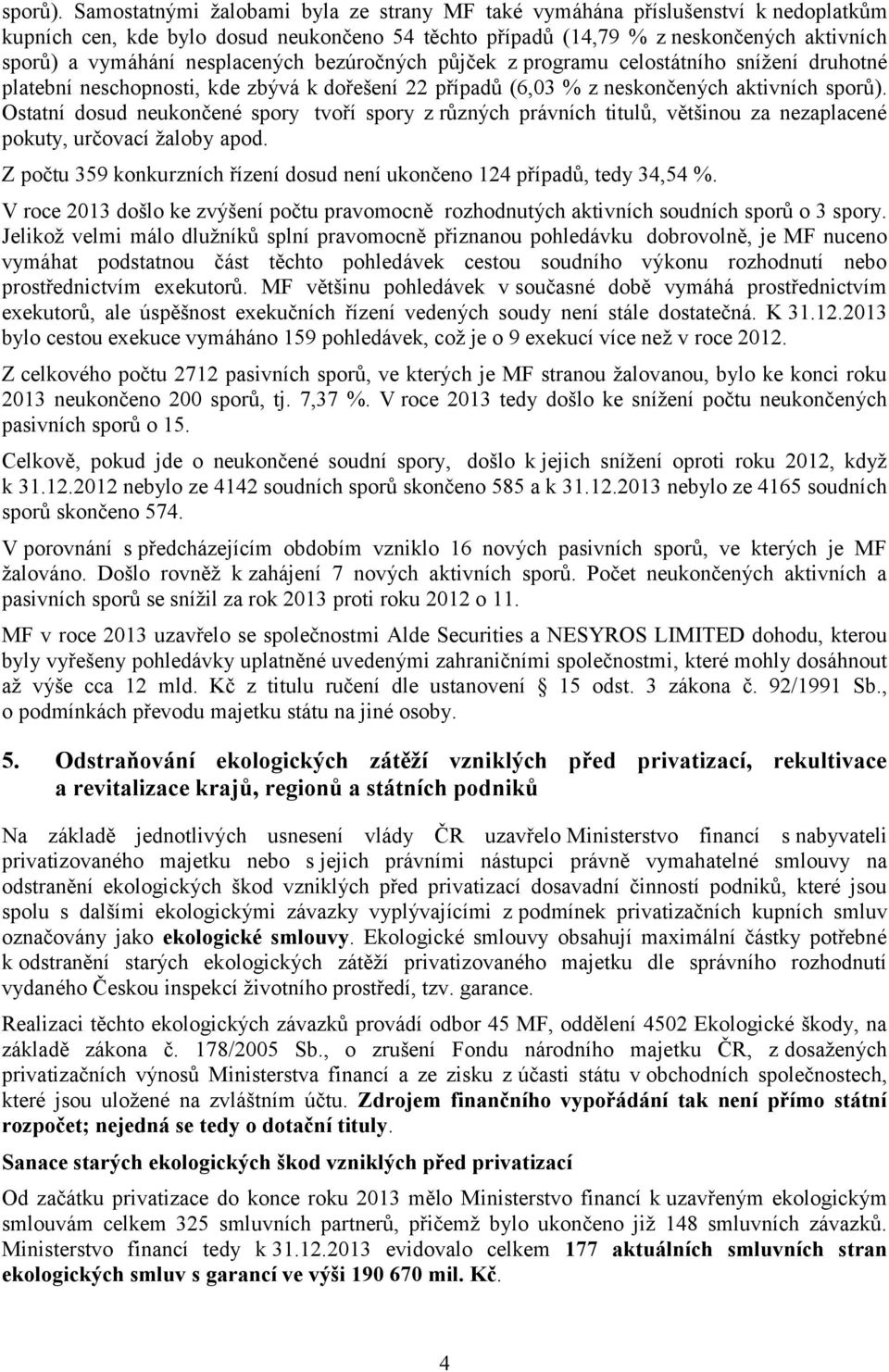 sporů). Samostatnými žalobami byla ze strany MF také vymáhána příslušenství k nedoplatkům kupních cen, kde bylo dosud neukončeno 54 těchto případů (14,79 % z neskončených aktivních sporů) a vymáhání nesplacených bezúročných půjček z programu celostátního snížení druhotné platební neschopnosti, kde zbývá k dořešení 22 případů (6,03 % z neskončených aktivních sporů). Ostatní dosud neukončené spory tvoří spory z různých právních titulů, většinou za nezaplacené pokuty, určovací žaloby apod.

Z počtu 359 konkurzních řízení dosud není ukončeno 124 případů, tedy 34,54 %.

V roce 2013 došlo ke zvýšení počtu pravomocně rozhodnutých aktivních soudních sporů o 3 spory. Jelikož velmi málo dlužníků splní pravomocně přiznanou pohledávku dobrovolně, je MF nuceno vymáhat podstatnou část těchto pohledávek cestou soudního výkonu rozhodnutí nebo prostřednictvím exekutorů. MF většinu pohledávek v současné době vymáhá prostřednictvím exekutorů, ale úspěšnost exekučních řízení vedených soudy není stále dostatečná. K 31.12.2013 bylo cestou exekuce vymáháno 159 pohledávek, což je o 9 exekucí více než v roce 2012.

Z celkového počtu 2712 pasivních sporů, ve kterých je MF stranou žalovanou, bylo ke konci roku 2013 neukončeno 200 sporů, tj. 7,37 %. V roce 2013 tedy došlo ke snížení počtu neukončených pasivních sporů o 15.

Celkově, pokud jde o neukončené soudní spory, došlo k jejich snížení oproti roku 2012, když k 31.12.2012 nebylo ze 4142 soudních sporů skončeno 585 a k 31.12.2013 nebylo ze 4165 soudních sporů skončeno 574.

V porovnání s předcházejícím obdobím vzniklo 16 nových pasivních sporů, ve kterých je MF žalováno. Došlo rovněž k zahájení 7 nových aktivních sporů. Počet neukončených aktivních a pasivních sporů se snížil za rok 2013 proti roku 2012 o 11.

MF v roce 2013 uzavřelo se společnostmi Alde Securities a NESYROS LIMITED dohodu, kterou byly vyřešeny pohledávky uplatněné uvedenými zahraničními společnostmi, které mohly dosáhnout až výše cca 12 mld. Kč z titulu ručení dle ustanovení § 15 odst. 3 zákona č. 92/1991 Sb., o podmínkách převodu majetku státu na jiné osoby.

5. Odstraňování ekologických zátěží vzniklých před privatizací, rekultivace a revitalizace krajů, regionů a státních podniků

Na základě jednotlivých usnesení vlády ČR uzavřelo Ministerstvo financí s nabyvateli privatizovaného majetku nebo s jejich právními nástupci právně vymahatelné smlouvy na odstranění ekologických škod vzniklých před privatizací dosavadní činností podniků, které jsou spolu s dalšími ekologickými závazky vyplývajícími z podmínek privatizačních kupních smluv označovány jako ekologické smlouvy. Ekologické smlouvy obsahují maximální částky potřebné k odstranění starých ekologických zátěží privatizovaného majetku dle správního rozhodnutí vydaného Českou inspekcí životního prostředí, tzv. garance.

Realizaci těchto ekologických závazků provádí odbor 45 MF, oddělení 4502 Ekologické škody, na základě zákona č. 178/2005 Sb., o zrušení Fondu národního majetku ČR, z dosažených privatizačních výnosů Ministerstva financí a ze zisku z účasti státu v obchodních společnostech, které jsou uložené na zvláštním účtu. Zdrojem finančního vypořádání tak není přímo státní rozpočet; nejedná se tedy o dotační tituly.

Sanace starých ekologických škod vzniklých před privatizací

Od začátku privatizace do konce roku 2013 mělo Ministerstvo financí k uzavřeným ekologickým smlouvám celkem 325 smluvních partnerů, přičemž bylo ukončeno již 148 smluvních závazků. Ministerstvo financí tedy k 31.12.2013 evidovalo celkem 177 aktuálních smluvních stran ekologických smluv s garancí ve výši 190 670 mil. Kč.

4